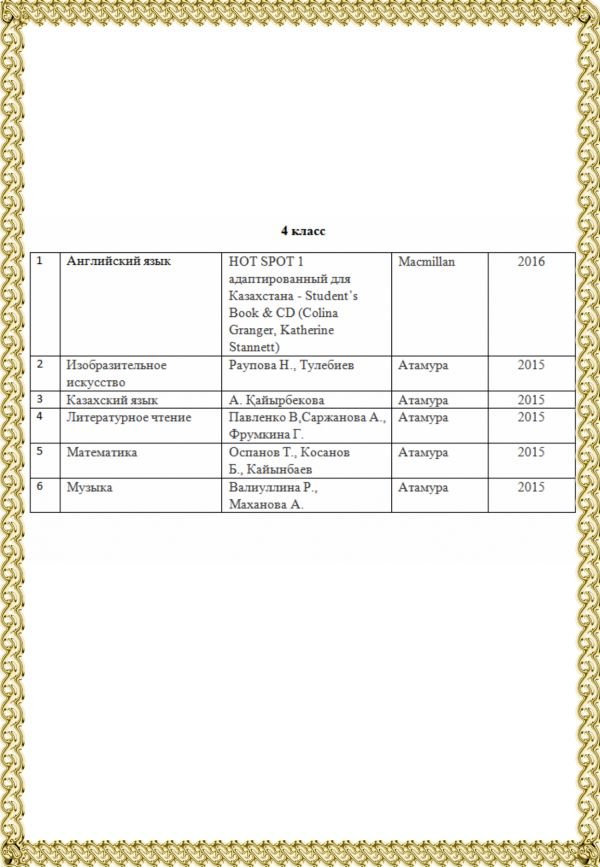 4 класс

| 1 | Английский язык | HOT SPOT 1 адаптированный для Казахстана - Student's Book & CD (Colina Granger, Katherine Stannett) | Macmillan | 2016 |
|---|---|---|---|---|
| 2 | Изобразительное искусство | Раупова Н., Тулебиев | Атамура | 2015 |
| 3 | Казахский язык | А. Қайырбекова | Атамура | 2015 |
| 4 | Литературное чтение | Павленко В,Саржанова А., Фрумкина Г. | Атамура | 2015 |
| 5 | Математика | Оспанов Т., Косанов Б., Кайынбаев | Атамура | 2015 |
| 6 | Музыка | Валиуллина Р., Маханова А. | Атамура | 2015 |